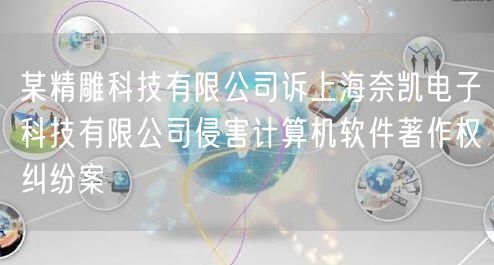 某精雕科技有限公司诉上海奈凯电子科技有限公司侵害计算机软件著作权纠纷案